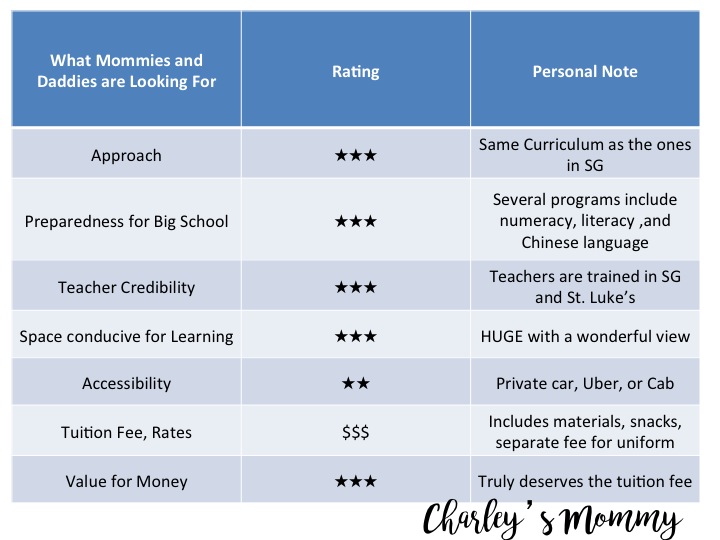 | What Mommies and Daddies are Looking For | Rating | Personal Note |
|---|---|---|
| Approach | ★★★ | Same Curriculum as the ones in SG |
| Preparedness for Big School | ★★★ | Several programs include numeracy, literacy ,and Chinese language |
| Teacher Credibility | ★★★ | Teachers are trained in SG and St. Luke's |
| Space conducive for Learning | ★★★ | HUGE with a wonderful view |
| Accessibility | ★★ | Private car, Uber, or Cab |
| Tuition Fee, Rates | \$\$\$ | Includes materials, snacks, separate fee for uniform |
| Value for Money | ★★★ | Truly deserves the tuition fee |

Charley's Mommy